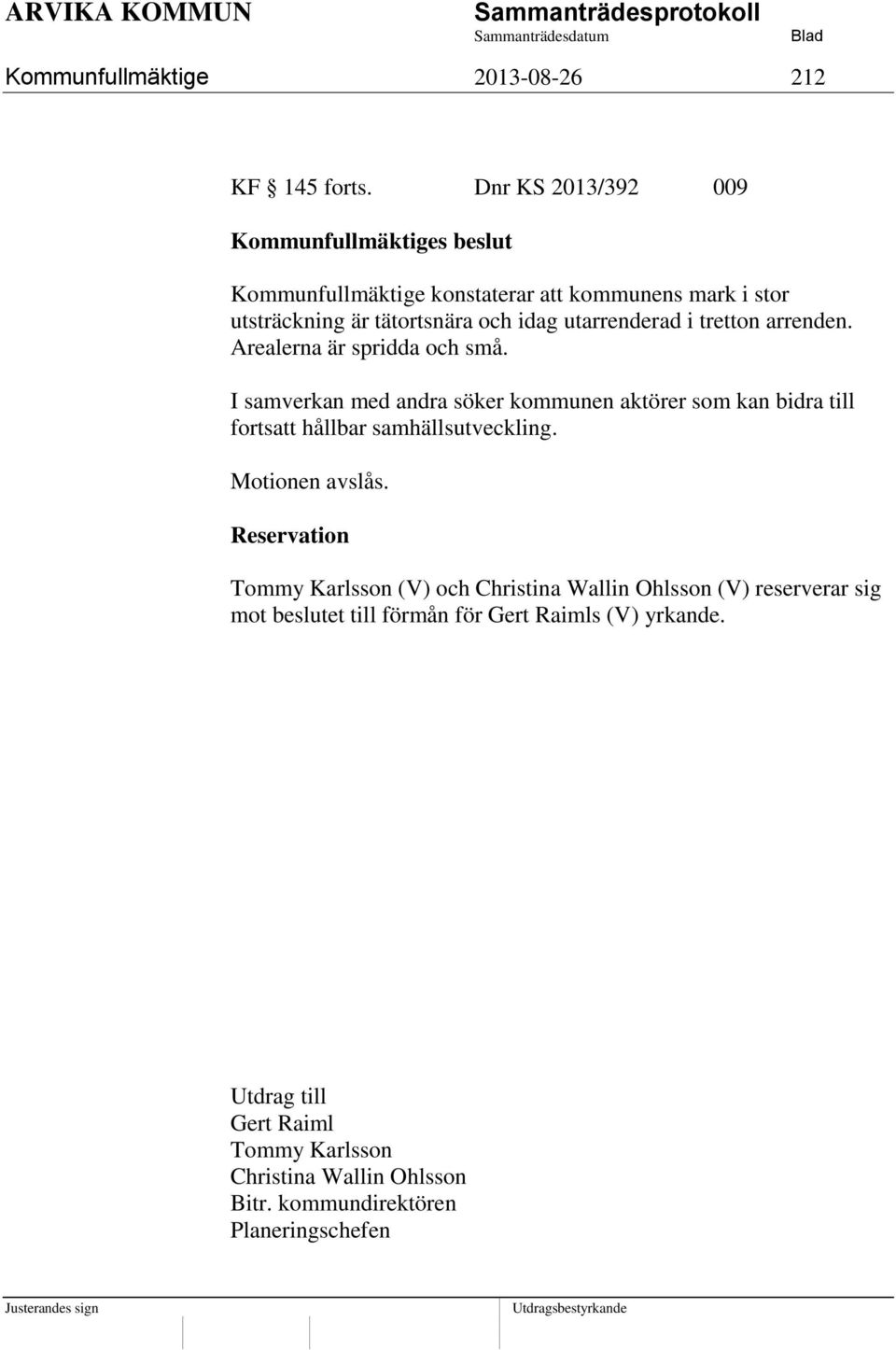 ARVIKA KOMMUN Sammanträdesprotokoll
Sammanträdesdatum Blad
Kommunfullmäktige 2013-08-26 212

KF § 145 forts. Dnr KS 2013/392 009

Kommunfullmäktiges beslut

Kommunfullmäktige konstaterar att kommunens mark i stor utsträckning är tätortsnära och idag utarrenderad i tretton arrenden. Arealerna är spridda och små.

I samverkan med andra söker kommunen aktörer som kan bidra till fortsatt hållbar samhällsutveckling.

Motionen avslås.

Reservation

Tommy Karlsson (V) och Christina Wallin Ohlsson (V) reserverar sig mot beslutet till förmån för Gert Raimls (V) yrkande.

Utdrag till
Gert Raiml
Tommy Karlsson
Christina Wallin Ohlsson
Bitr. kommundirektören
Planeringschefen

Justerandes sign Utdragsbestyrkande